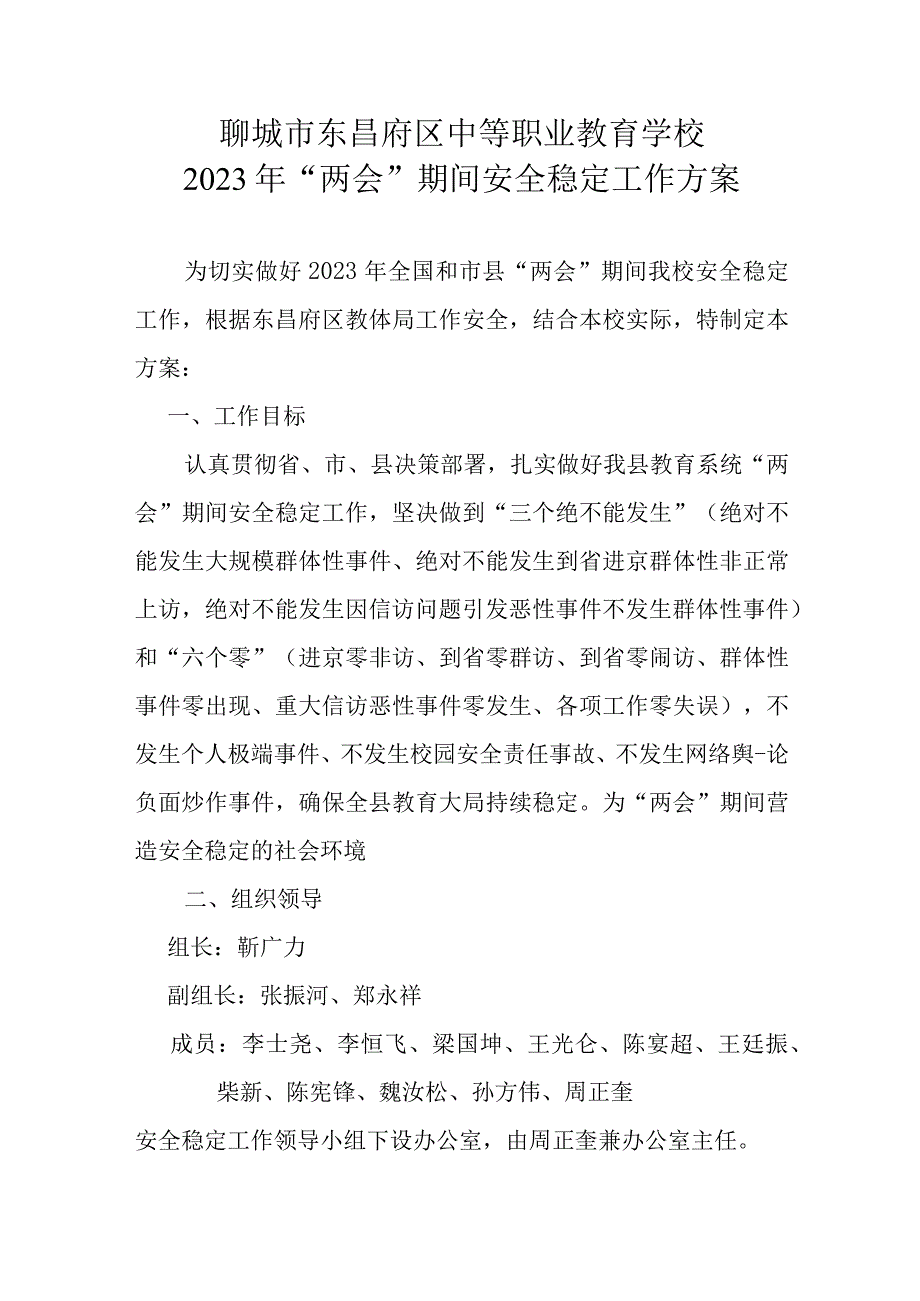 聊城市东昌府区中等职业教育学校
2023年“两会”期间安全稳定工作方案

为切实做好2023年全国和市县“两会”期间我校安全稳定工作，根据东昌府区教体局工作安全，结合本校实际，特制定本方案：

一、工作目标

认真贯彻省、市、县决策部署，扎实做好我县教育系统“两会”期间安全稳定工作，坚决做到“三个绝不能发生”（绝对不能发生大规模群体性事件、绝对不能发生到省进京群体性非正常上访，绝对不能发生因信访问题引发恶性事件不发生群体性事件）和“六个零”（进京零非访、到省零群访、到省零闹访、群体性事件零出现、重大信访恶性事件零发生、各项工作零失误），不发生个人极端事件、不发生校园安全责任事故、不发生网络舆-论负面炒作事件，确保全县教育大局持续稳定。为“两会”期间营造安全稳定的社会环境

二、组织领导

组长：靳广力

副组长：张振河、郑永祥

成员：李士尧、李恒飞、梁国坤、王光仑、陈宴超、王廷振、柴新、陈宪锋、魏汝松、孙方伟、周正奎

安全稳定工作领导小组下设办公室，由周正奎兼办公室主任。